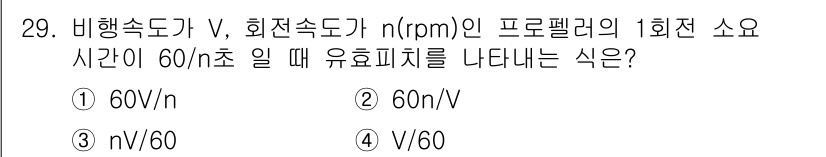 29. 비행속도가 V, 회전속도가 n(rpm)인 프로펠러의 1회전 소요 시간이 60/n초 일 때 유효피치를 나타내는 식은?

① 60V/n
② 60n/V
③ nV/60
④ V/60